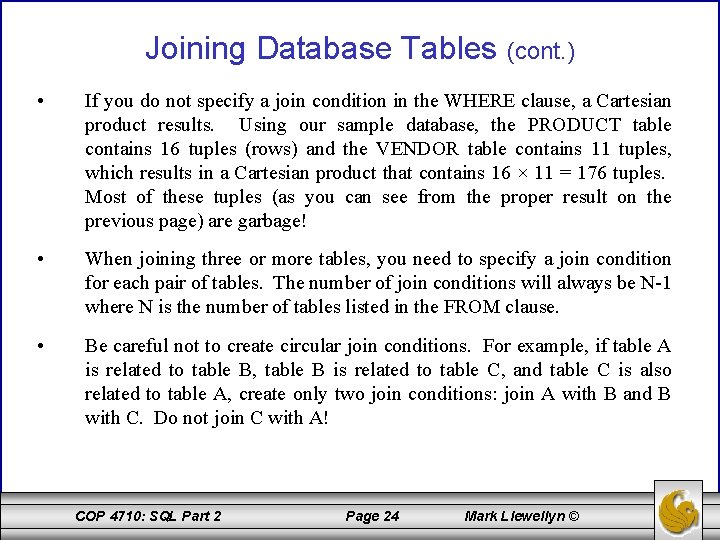 Joining Database Tables (cont.)

• If you do not specify a join condition in the WHERE clause, a Cartesian product results. Using our sample database, the PRODUCT table contains 16 tuples (rows) and the VENDOR table contains 11 tuples, which results in a Cartesian product that contains $16 \times 11 = 176$ tuples. Most of these tuples (as you can see from the proper result on the previous page) are garbage!

• When joining three or more tables, you need to specify a join condition for each pair of tables. The number of join conditions will always be N-1 where N is the number of tables listed in the FROM clause.

• Be careful not to create circular join conditions. For example, if table A is related to table B, table B is related to table C, and table C is also related to table A, create only two join conditions: join A with B and B with C. Do not join C with A!

COP 4710: SQL Part 2 Page 24 Mark Llewellyn ©